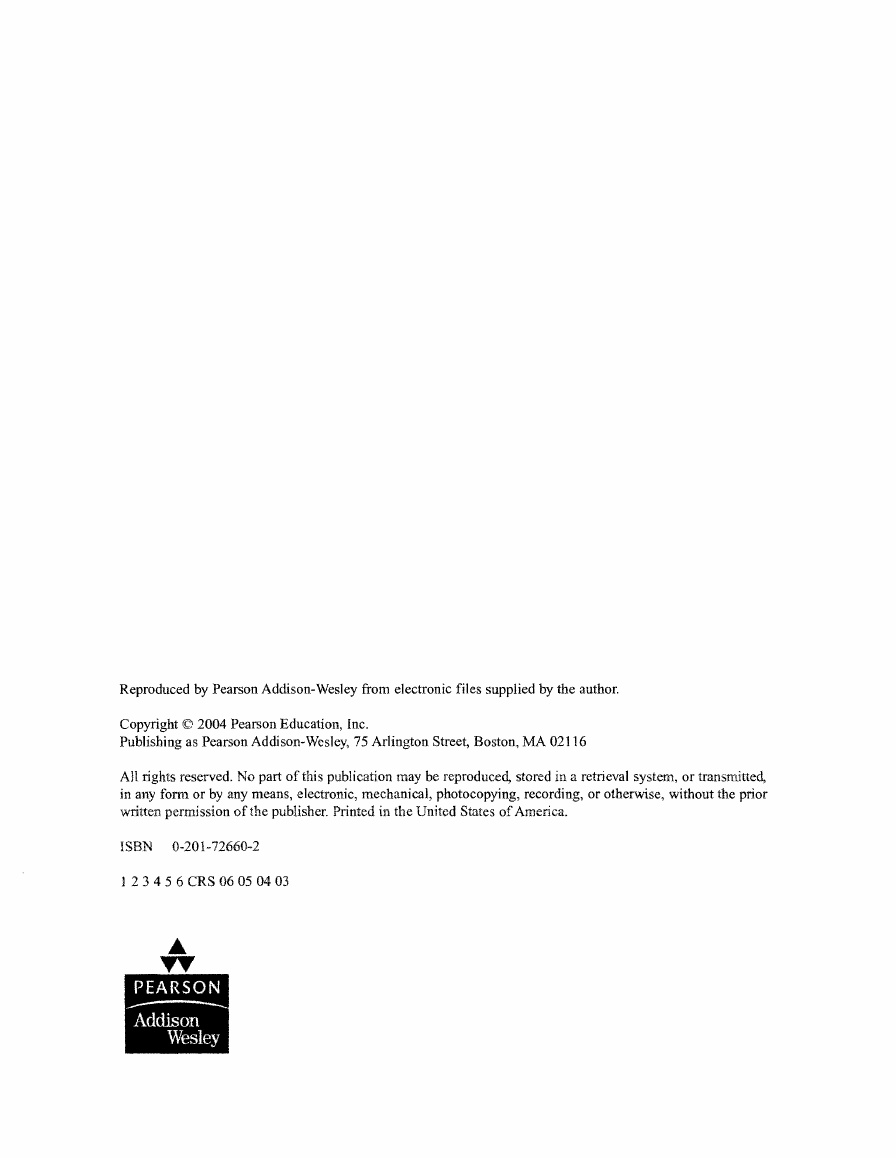 Reproduced by Pearson Addison-Wesley from electronic files supplied by the author.

Copyright © 2004 Pearson Education, Inc.
Publishing as Pearson Addison-Wesley, 75 Arlington Street, Boston, MA 02116

All rights reserved. No part of this publication may be reproduced, stored in a retrieval system, or transmitted, in any form or by any means, electronic, mechanical, photocopying, recording, or otherwise, without the prior written permission of the publisher. Printed in the United States of America.

ISBN 0-201-72660-2

1 2 3 4 5 6 CRS 06 05 04 03

PEARSON
Addison Wesley